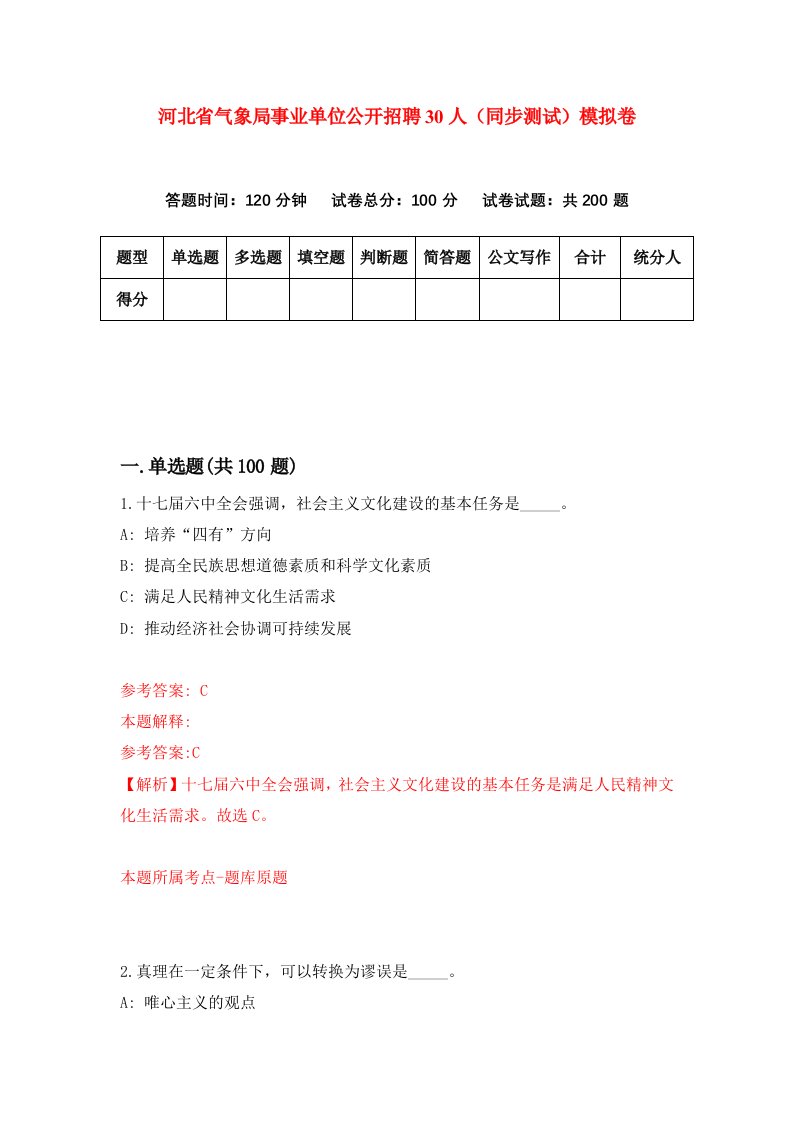 河北省气象局事业单位公开招聘30人（同步测试）模拟卷

答题时间：120分钟　试卷总分：100分　试卷试题：共200题

| 题型 | 单选题 | 多选题 | 填空题 | 判断题 | 简答题 | 公文写作 | 合计 | 统分人 |
|---|---|---|---|---|---|---|---|---|
| 得分 | | | | | | | | |

一.单选题(共100题)

1.十七届六中全会强调，社会主义文化建设的基本任务是_____。

A: 培养“四有”方向

B: 提高全民族思想道德素质和科学文化素质

C: 满足人民精神文化生活需求

D: 推动经济社会协调可持续发展

参考答案: C

本题解释:

参考答案:C

【解析】十七届六中全会强调，社会主义文化建设的基本任务是满足人民精神文化生活需求。故选C。

本题所属考点-题库原题

2.真理在一定条件下，可以转换为谬误是_____。

A: 唯心主义的观点